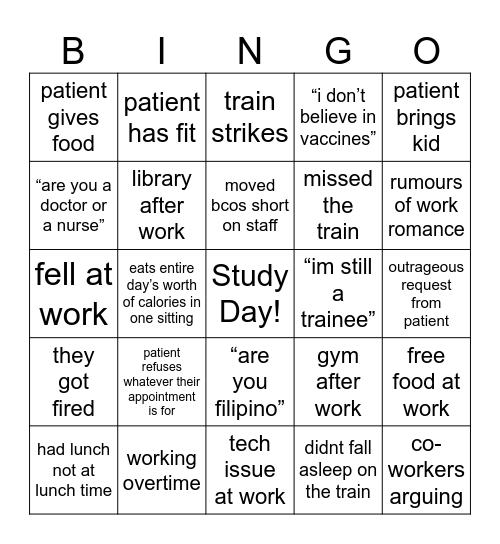 | B | I | N | G | O |
|---|---|---|---|---|
| patient gives food | patient has fit | train strikes | “i don’t believe in vaccines” | patient brings kid |
| “are you a doctor or a nurse” | library after work | moved bcos short on staff | missed the train | rumours of work romance |
| fell at work | eats entire day’s worth of calories in one sitting | Study Day! | “im still a trainee” | outrageous request from patient |
| they got fired | patient refuses whatever their appointment is for | “are you filipino” | gym after work | free food at work |
| had lunch not at lunch time | working overtime | tech issue at work | didnt fall asleep on the train | co-workers arguing |